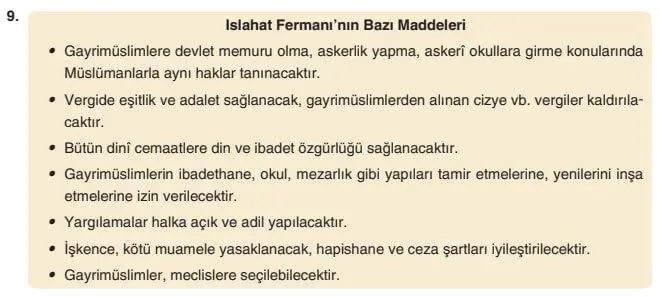 9.

Islahat Fermanı'nın Bazı Maddeleri

• Gayrimüslimlere devlet memuru olma, askerlik yapma, askerî okullara girme konularında Müslümanlarla aynı haklar tanınacaktır.

• Vergide eşitlik ve adalet sağlanacak, gayrimüslimlerden alınan cizye vb. vergiler kaldırılacaktır.

• Bütün dinî cemaatlere din ve ibadet özgürlüğü sağlanacaktır.

• Gayrimüslimlerin ibadethane, okul, mezarlık gibi yapıları tamir etmelerine, yenilerini inşa etmelerine izin verilecektir.

• Yargılamalar halka açık ve adil yapılacaktır.

• İşkence, kötü muamele yasaklanacak, hapishane ve ceza şartları iyileştirilecektir.

• Gayrimüslimler, meclislere seçilebilecektir.